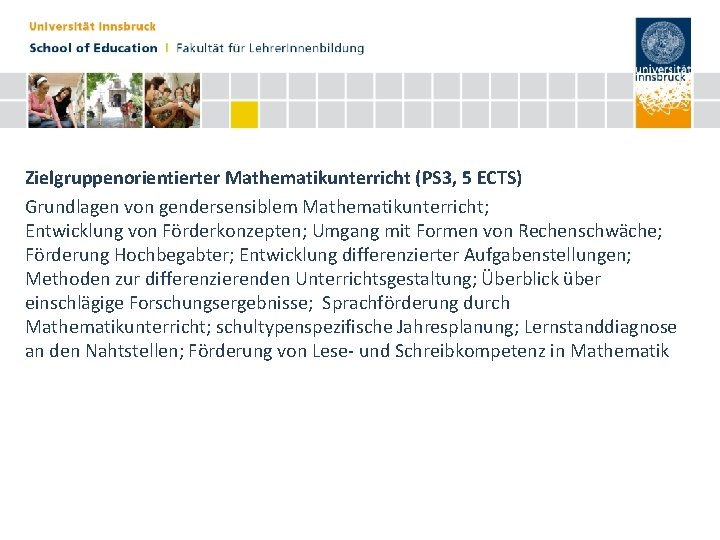 Universität Innsbruck
School of Education | Fakultät für LehrerInnenbildung

universität innsbruck

Zielgruppenorientierter Mathematikunterricht (PS3, 5 ECTS)

Grundlagen von gendersensiblem Mathematikunterricht; Entwicklung von Förderkonzepten; Umgang mit Formen von Rechenschwäche; Förderung Hochbegabter; Entwicklung differenzierter Aufgabenstellungen; Methoden zur differenzierenden Unterrichtsgestaltung; Überblick über einschlägige Forschungsergebnisse; Sprachförderung durch Mathematikunterricht; schultypenspezifische Jahresplanung; Lernstanddiagnose an den Nahtstellen; Förderung von Lese- und Schreibkompetenz in Mathematik